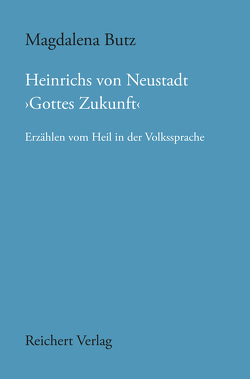 Magdalena Butz

Heinrichs von Neustadt ›Gottes Zukunft‹

Erzählen vom Heil in der Volkssprache

Reichert Verlag